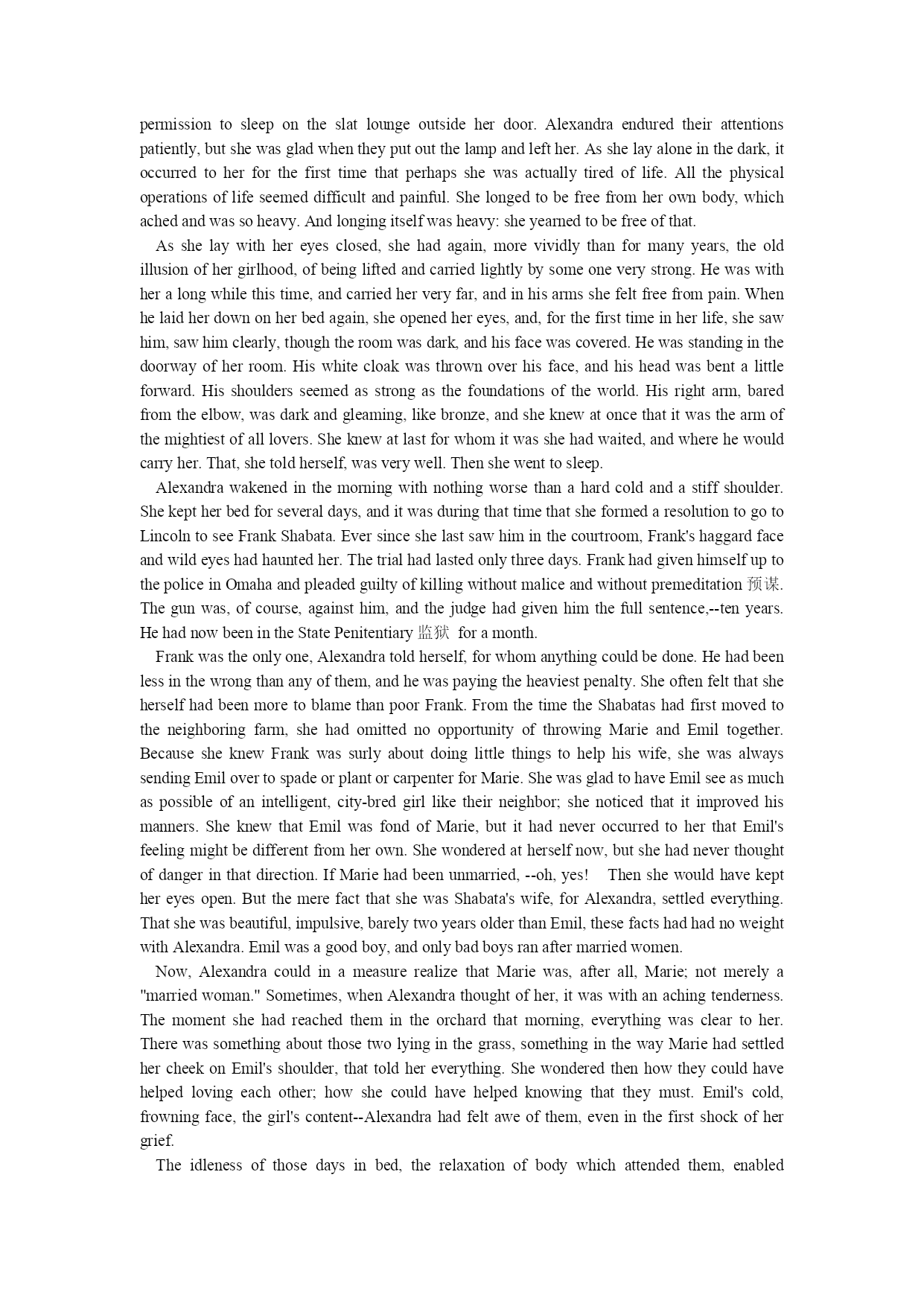 permission to sleep on the slat lounge outside her door. Alexandra endured their attentions patiently, but she was glad when they put out the lamp and left her. As she lay alone in the dark, it occurred to her for the first time that perhaps she was actually tired of life. All the physical operations of life seemed difficult and painful. She longed to be free from her own body, which ached and was so heavy. And longing itself was heavy: she yearned to be free of that.

As she lay with her eyes closed, she had again, more vividly than for many years, the old illusion of her girlhood, of being lifted and carried lightly by some one very strong. He was with her a long while this time, and carried her very far, and in his arms she felt free from pain. When he laid her down on her bed again, she opened her eyes, and, for the first time in her life, she saw him, saw him clearly, though the room was dark, and his face was covered. He was standing in the doorway of her room. His white cloak was thrown over his face, and his head was bent a little forward. His shoulders seemed as strong as the foundations of the world. His right arm, bared from the elbow, was dark and gleaming, like bronze, and she knew at once that it was the arm of the mightiest of all lovers. She knew at last for whom it was she had waited, and where he would carry her. That, she told herself, was very well. Then she went to sleep.

Alexandra wakened in the morning with nothing worse than a hard cold and a stiff shoulder. She kept her bed for several days, and it was during that time that she formed a resolution to go to Lincoln to see Frank Shabata. Ever since she last saw him in the courtroom, Frank's haggard face and wild eyes had haunted her. The trial had lasted only three days. Frank had given himself up to the police in Omaha and pleaded guilty of killing without malice and without premeditation 预谋. The gun was, of course, against him, and the judge had given him the full sentence,--ten years. He had now been in the State Penitentiary 监狱 for a month.

Frank was the only one, Alexandra told herself, for whom anything could be done. He had been less in the wrong than any of them, and he was paying the heaviest penalty. She often felt that she herself had been more to blame than poor Frank. From the time the Shabatas had first moved to the neighboring farm, she had omitted no opportunity of throwing Marie and Emil together. Because she knew Frank was surly about doing little things to help his wife, she was always sending Emil over to spade or plant or carpenter for Marie. She was glad to have Emil see as much as possible of an intelligent, city-bred girl like their neighbor; she noticed that it improved his manners. She knew that Emil was fond of Marie, but it had never occurred to her that Emil's feeling might be different from her own. She wondered at herself now, but she had never thought of danger in that direction. If Marie had been unmarried, --oh, yes! Then she would have kept her eyes open. But the mere fact that she was Shabata's wife, for Alexandra, settled everything. That she was beautiful, impulsive, barely two years older than Emil, these facts had had no weight with Alexandra. Emil was a good boy, and only bad boys ran after married women.

Now, Alexandra could in a measure realize that Marie was, after all, Marie; not merely a "married woman." Sometimes, when Alexandra thought of her, it was with an aching tenderness. The moment she had reached them in the orchard that morning, everything was clear to her. There was something about those two lying in the grass, something in the way Marie had settled her cheek on Emil's shoulder, that told her everything. She wondered then how they could have helped loving each other; how she could have helped knowing that they must. Emil's cold, frowning face, the girl's content--Alexandra had felt awe of them, even in the first shock of her grief.

The idleness of those days in bed, the relaxation of body which attended them, enabled